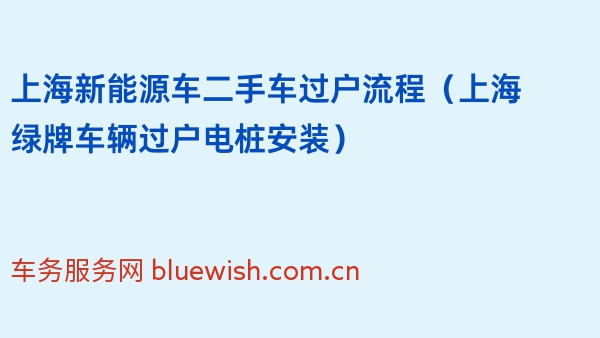 上海新能源车二手车过户流程（上海绿牌车辆过户电桩安装）

车务服务网 bluewish.com.cn